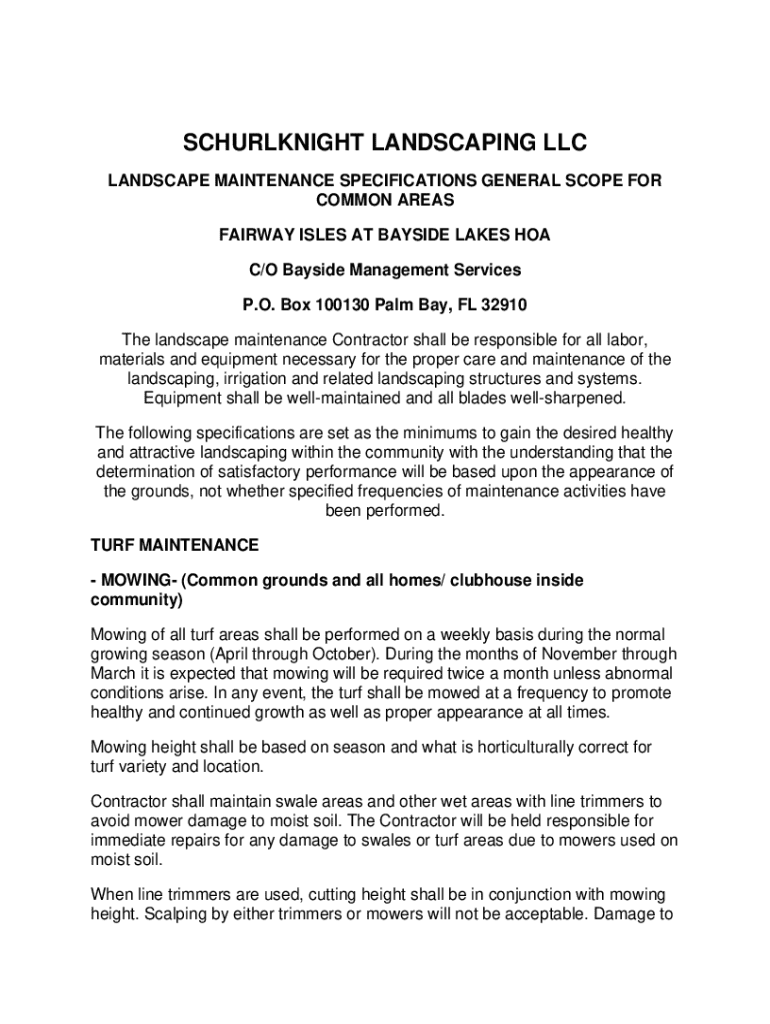 SCHURLKNIGHT LANDSCAPING LLC

LANDSCAPE MAINTENANCE SPECIFICATIONS GENERAL SCOPE FOR COMMON AREAS

FAIRWAY ISLES AT BAYSIDE LAKES HOA

C/O Bayside Management Services

P.O. Box 100130 Palm Bay, FL 32910

The landscape maintenance Contractor shall be responsible for all labor, materials and equipment necessary for the proper care and maintenance of the landscaping, irrigation and related landscaping structures and systems. Equipment shall be well-maintained and all blades well-sharpened.

The following specifications are set as the minimums to gain the desired healthy and attractive landscaping within the community with the understanding that the determination of satisfactory performance will be based upon the appearance of the grounds, not whether specified frequencies of maintenance activities have been performed.

TURF MAINTENANCE

- MOWING- (Common grounds and all homes/ clubhouse inside community)

Mowing of all turf areas shall be performed on a weekly basis during the normal growing season (April through October). During the months of November through March it is expected that mowing will be required twice a month unless abnormal conditions arise. In any event, the turf shall be mowed at a frequency to promote healthy and continued growth as well as proper appearance at all times.

Mowing height shall be based on season and what is horticulturally correct for turf variety and location.

Contractor shall maintain swale areas and other wet areas with line trimmers to avoid mower damage to moist soil. The Contractor will be held responsible for immediate repairs for any damage to swales or turf areas due to mowers used on moist soil.

When line trimmers are used, cutting height shall be in conjunction with mowing height. Scalping by either trimmers or mowers will not be acceptable. Damage to